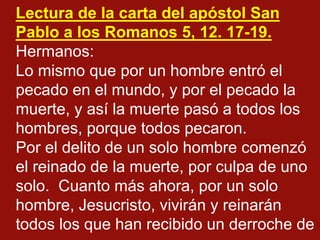 Lectura de la carta del apóstol San Pablo a los Romanos 5, 12. 17-19.

Hermanos:

Lo mismo que por un hombre entró el pecado en el mundo, y por el pecado la muerte, y así la muerte pasó a todos los hombres, porque todos pecaron.

Por el delito de un solo hombre comenzó el reinado de la muerte, por culpa de uno solo. Cuanto más ahora, por un solo hombre, Jesucristo, vivirán y reinarán todos los que han recibido un derroche de